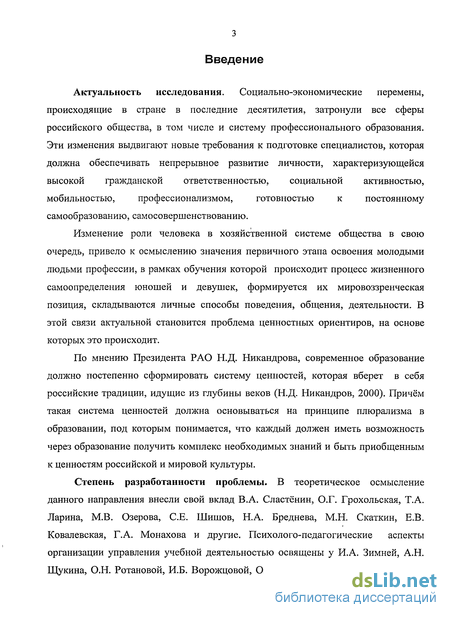 3

Введение

Актуальность исследования. Социально-экономические перемены, происходящие в стране в последние десятилетия, затронули все сферы российского общества, в том числе и систему профессионального образования. Эти изменения выдвигают новые требования к подготовке специалистов, которая должна обеспечивать непрерывное развитие личности, характеризующейся высокой гражданской ответственностью, социальной активностью, мобильностью, профессионализмом, готовностью к постоянному самообразованию, самосовершенствованию.

Изменение роли человека в хозяйственной системе общества в свою очередь, привело к осмыслению значения первичного этапа освоения молодыми людьми профессии, в рамках обучения которой происходит процесс жизненного самоопределения юношей и девушек, формируется их мировоззренческая позиция, складываются личные способы поведения, общения, деятельности. В этой связи актуальной становится проблема ценностных ориентиров, на основе которых это происходит.

По мнению Президента РАО Н.Д. Никандрова, современное образование должно постепенно сформировать систему ценностей, которая вберет в себя российские традиции, идущие из глубины веков (Н.Д. Никандров, 2000). Причём такая система ценностей должна основываться на принципе плюрализма в образовании, под которым понимается, что каждый должен иметь возможность через образование получить комплекс необходимых знаний и быть приобщенным к ценностям российской и мировой культуры.

Степень разработанности проблемы. В теоретическое осмысление данного направления внесли свой вклад В.А. Сластёнин, О.Г. Грохольская, Т.А. Ларина, М.В. Озерова, С.Е. Шишов, Н.А. Бреднева, М.Н. Скаткин, Е.В. Ковалевская, Г.А. Монахова и другие. Психолого-педагогические аспекты организации управления учебной деятельностью освящены у И.А. Зимней, А.Н. Щукина, О.Н. Ротановой, И.Б. Ворожцовой, О

dsLib.net
библиотека диссертаций